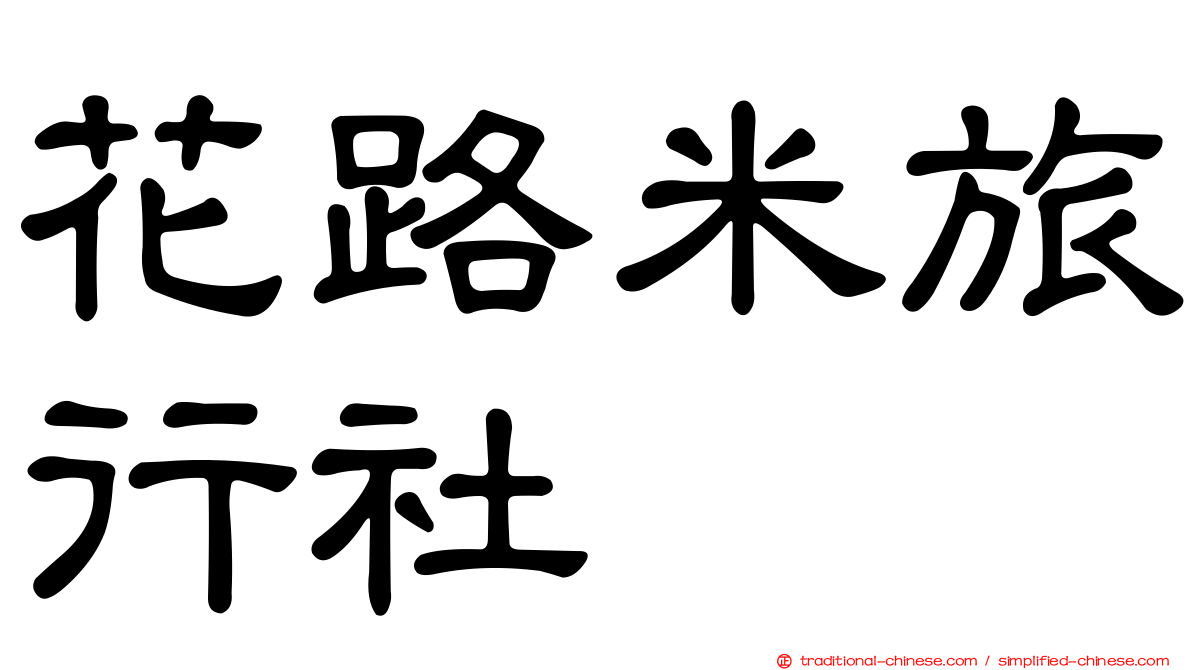 花路米旅行社

正 traditional-chinese.com / simplified-chinese.com